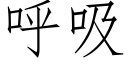 呼吸